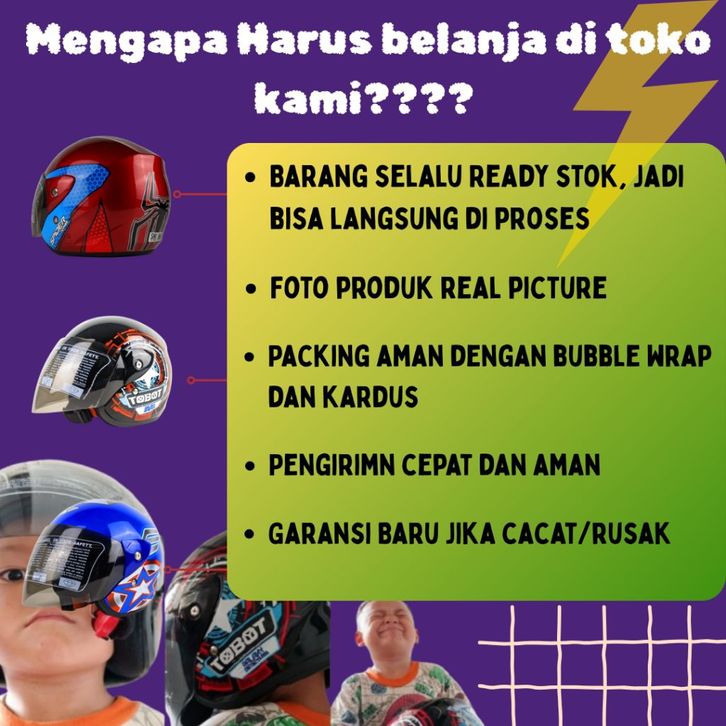 Mengapa Harus belanja di toko kami????

• BARANG SELALU READY STOK, JADI BISA LANGSUNG DI PROSES

• FOTO PRODUK REAL PICTURE

• PACKING AMAN DENGAN BUBBLE WRAP DAN KARDUS

• PENGIRIMN CEPAT DAN AMAN

• GARANSI BARU JIKA CACAT/RUSAK